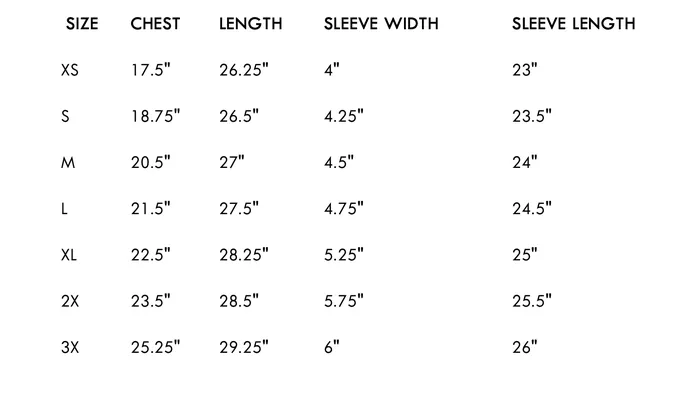 | SIZE | CHEST | LENGTH | SLEEVE WIDTH | SLEEVE LENGTH |
|---|---|---|---|---|
| XS | 17.5" | 26.25" | 4" | 23" |
| S | 18.75" | 26.5" | 4.25" | 23.5" |
| M | 20.5" | 27" | 4.5" | 24" |
| L | 21.5" | 27.5" | 4.75" | 24.5" |
| XL | 22.5" | 28.25" | 5.25" | 25" |
| 2X | 23.5" | 28.5" | 5.75" | 25.5" |
| 3X | 25.25" | 29.25" | 6" | 26" |